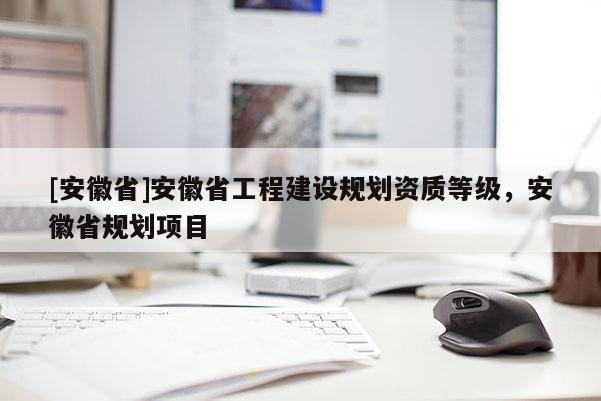 [安徽省]安徽省工程建设规划资质等级，安徽省规划项目